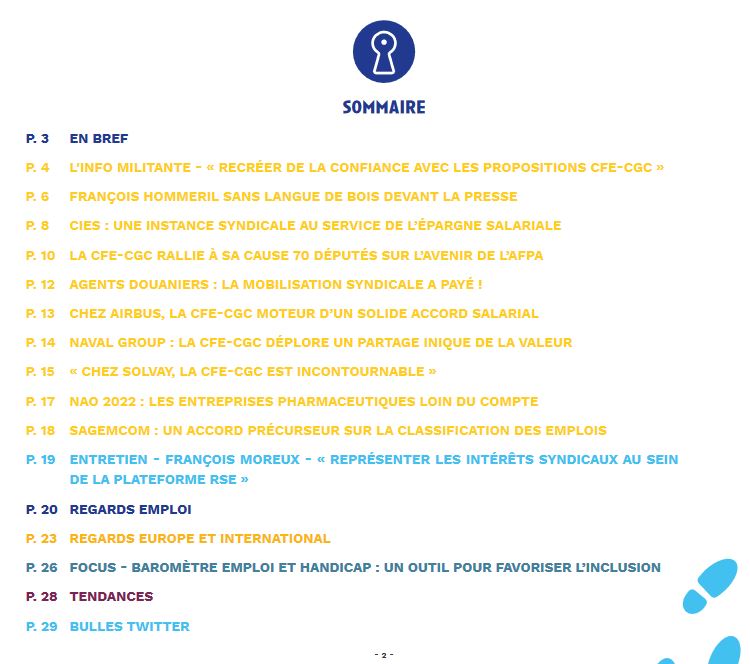 SOMMAIRE

P. 3 EN BREF

P. 4 L'INFO MILITANTE - « RECRÉER DE LA CONFIANCE AVEC LES PROPOSITIONS CFE-CGC »

P. 6 FRANÇOIS HOMMERIL SANS LANGUE DE BOIS DEVANT LA PRESSE

P. 8 CIES : UNE INSTANCE SYNDICALE AU SERVICE DE L'ÉPARGNE SALARIALE

P. 10 LA CFE-CGC RALLIE À SA CAUSE 70 DÉPUTÉS SUR L'AVENIR DE L'AFPA

P. 12 AGENTS DOUANIERS : LA MOBILISATION SYNDICALE A PAYÉ !

P. 13 CHEZ AIRBUS, LA CFE-CGC MOTEUR D'UN SOLIDE ACCORD SALARIAL

P. 14 NAVAL GROUP : LA CFE-CGC DÉPLORE UN PARTAGE INIQUE DE LA VALEUR

P. 15 « CHEZ SOLVAY, LA CFE-CGC EST INCONTOURNABLE »

P. 17 NAO 2022 : LES ENTREPRISES PHARMACEUTIQUES LOIN DU COMPTE

P. 18 SAGEMCOM : UN ACCORD PRÉCURSEUR SUR LA CLASSIFICATION DES EMPLOIS

P. 19 ENTRETIEN - FRANÇOIS MOREUX - « REPRÉSENTER LES INTÉRÊTS SYNDICAUX AU SEIN DE LA PLATEFORME RSE »

P. 20 REGARDS EMPLOI

P. 23 REGARDS EUROPE ET INTERNATIONAL

P. 26 FOCUS - BAROMÈTRE EMPLOI ET HANDICAP : UN OUTIL POUR FAVORISER L'INCLUSION

P. 28 TENDANCES

P. 29 BULLES TWITTER

- 2 -